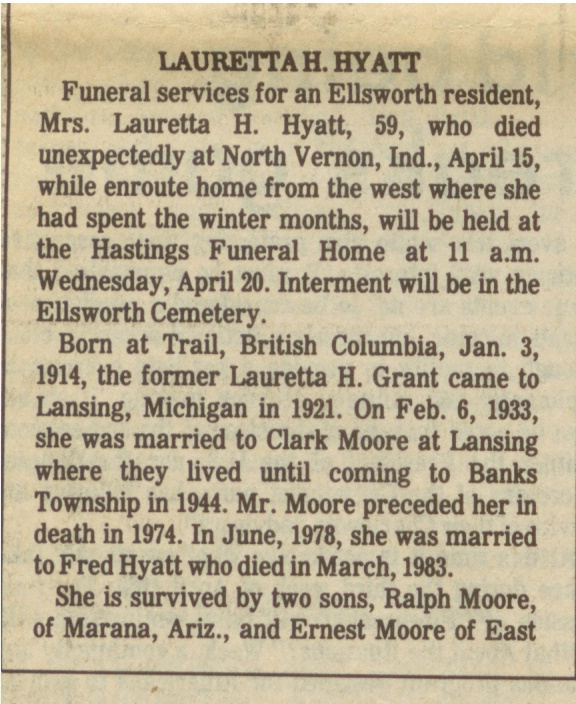 LAURETTA H. HYATT

Funeral services for an Ellsworth resident, Mrs. Lauretta H. Hyatt, 59, who died unexpectedly at North Vernon, Ind., April 15, while enroute home from the west where she had spent the winter months, will be held at the Hastings Funeral Home at 11 a.m. Wednesday, April 20. Interment will be in the Ellsworth Cemetery.

Born at Trail, British Columbia, Jan. 3, 1914, the former Lauretta H. Grant came to Lansing, Michigan in 1921. On Feb. 6, 1933, she was married to Clark Moore at Lansing where they lived until coming to Banks Township in 1944. Mr. Moore preceded her in death in 1974. In June, 1978, she was married to Fred Hyatt who died in March, 1983.

She is survived by two sons, Ralph Moore, of Marana, Ariz., and Ernest Moore of East